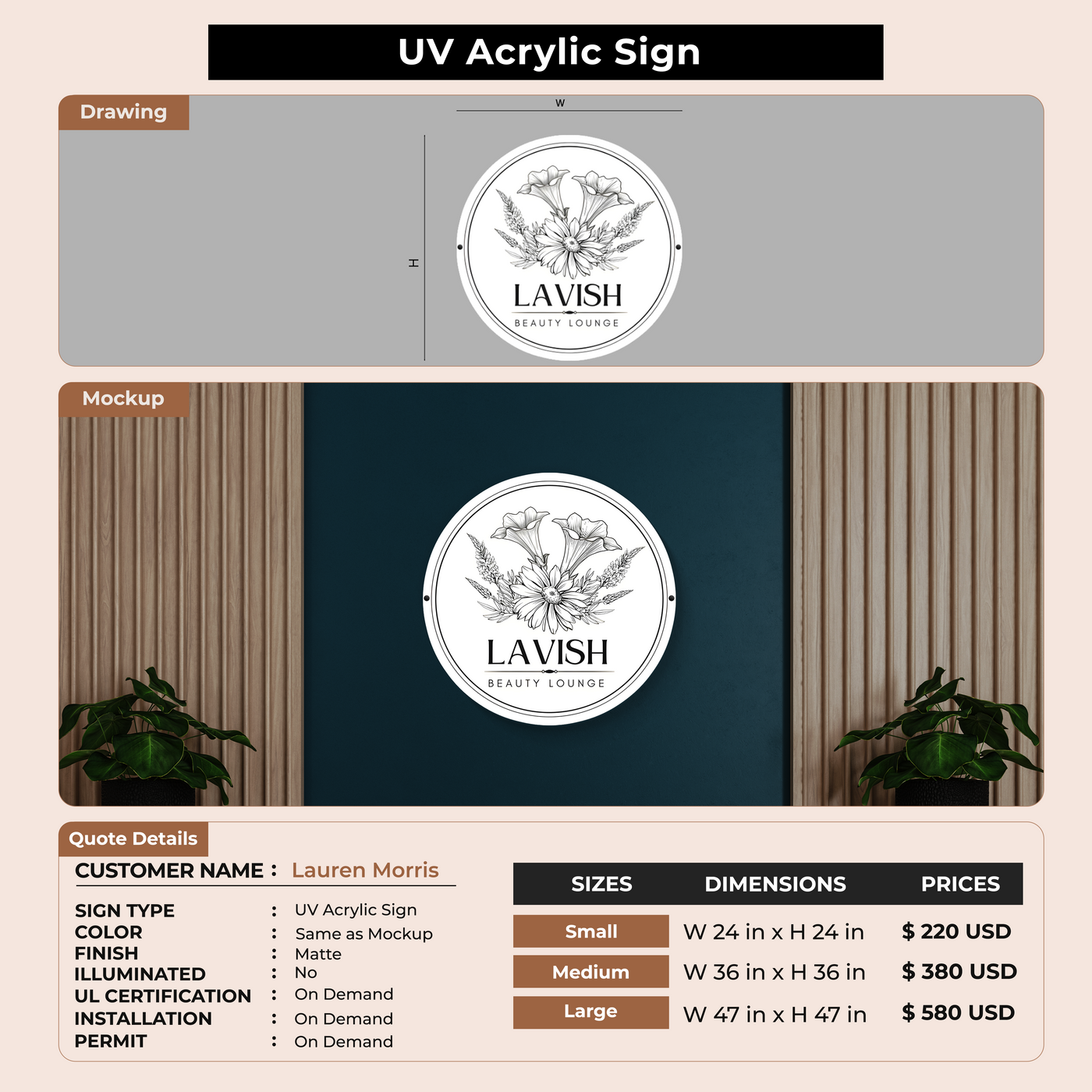 UV Acrylic Sign

Drawing

W

H

LAVISH
BEAUTY LOUNGE

Mockup

LAVISH
BEAUTY LOUNGE

Quote Details

CUSTOMER NAME : Lauren Morris

SIGN TYPE : UV Acrylic Sign
COLOR : Same as Mockup
FINISH : Matte
ILLUMINATED : No
UL CERTIFICATION : On Demand
INSTALLATION : On Demand
PERMIT : On Demand

| SIZES | DIMENSIONS | PRICES |
|---|---|---|
| Small | W 24 in x H 24 in | $ 220 USD |
| Medium | W 36 in x H 36 in | $ 380 USD |
| Large | W 47 in x H 47 in | $ 580 USD |